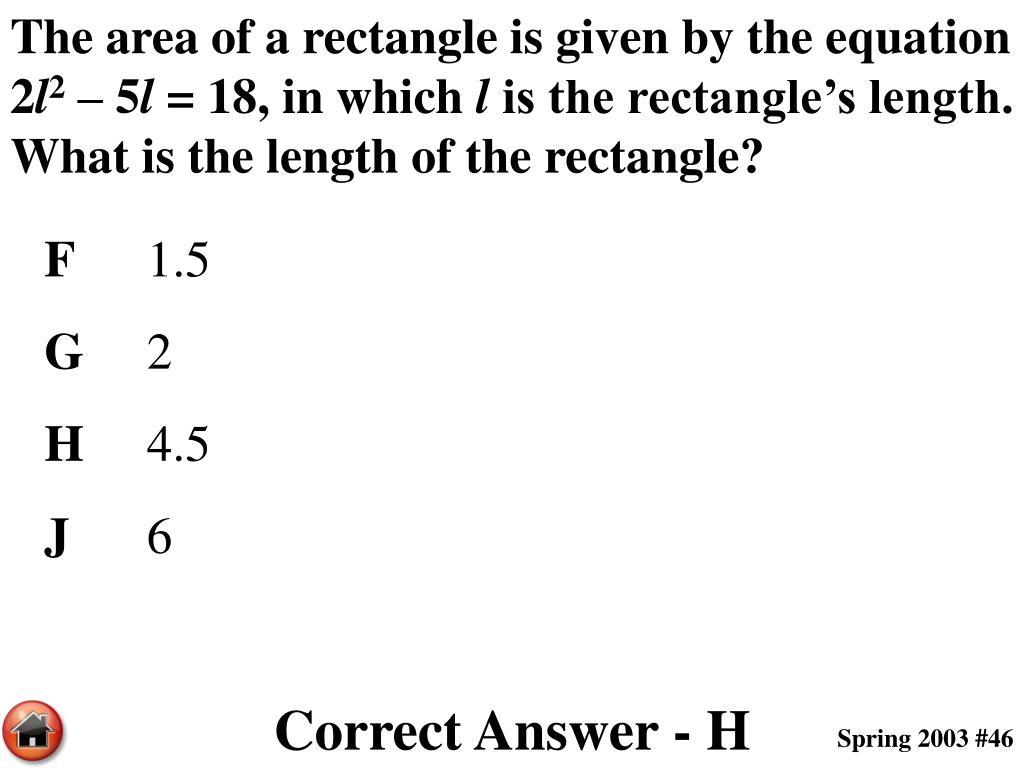 The area of a rectangle is given by the equation $2l^2 - 5l = 18$, in which $l$ is the rectangle's length. What is the length of the rectangle?

F 1.5

G 2

H 4.5

J 6

Correct Answer - H

Spring 2003 #46